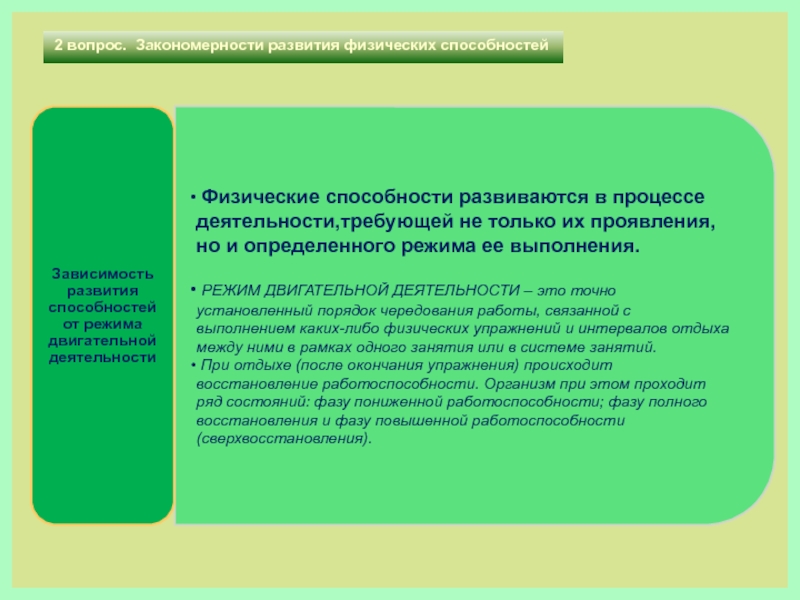 2 вопрос. Закономерности развития физических способностей

Зависимость развития способностей от режима двигательной деятельности

• Физические способности развиваются в процессе деятельности,требующей не только их проявления, но и определенного режима ее выполнения.

• РЕЖИМ ДВИГАТЕЛЬНОЙ ДЕЯТЕЛЬНОСТИ – это точно установленный порядок чередования работы, связанной с выполнением каких-либо физических упражнений и интервалов отдыха между ними в рамках одного занятия или в системе занятий.
• При отдыхе (после окончания упражнения) происходит восстановление работоспособности. Организм при этом проходит ряд состояний: фазу пониженной работоспособности; фазу полного восстановления и фазу повышенной работоспособности (сверхвосстановления).